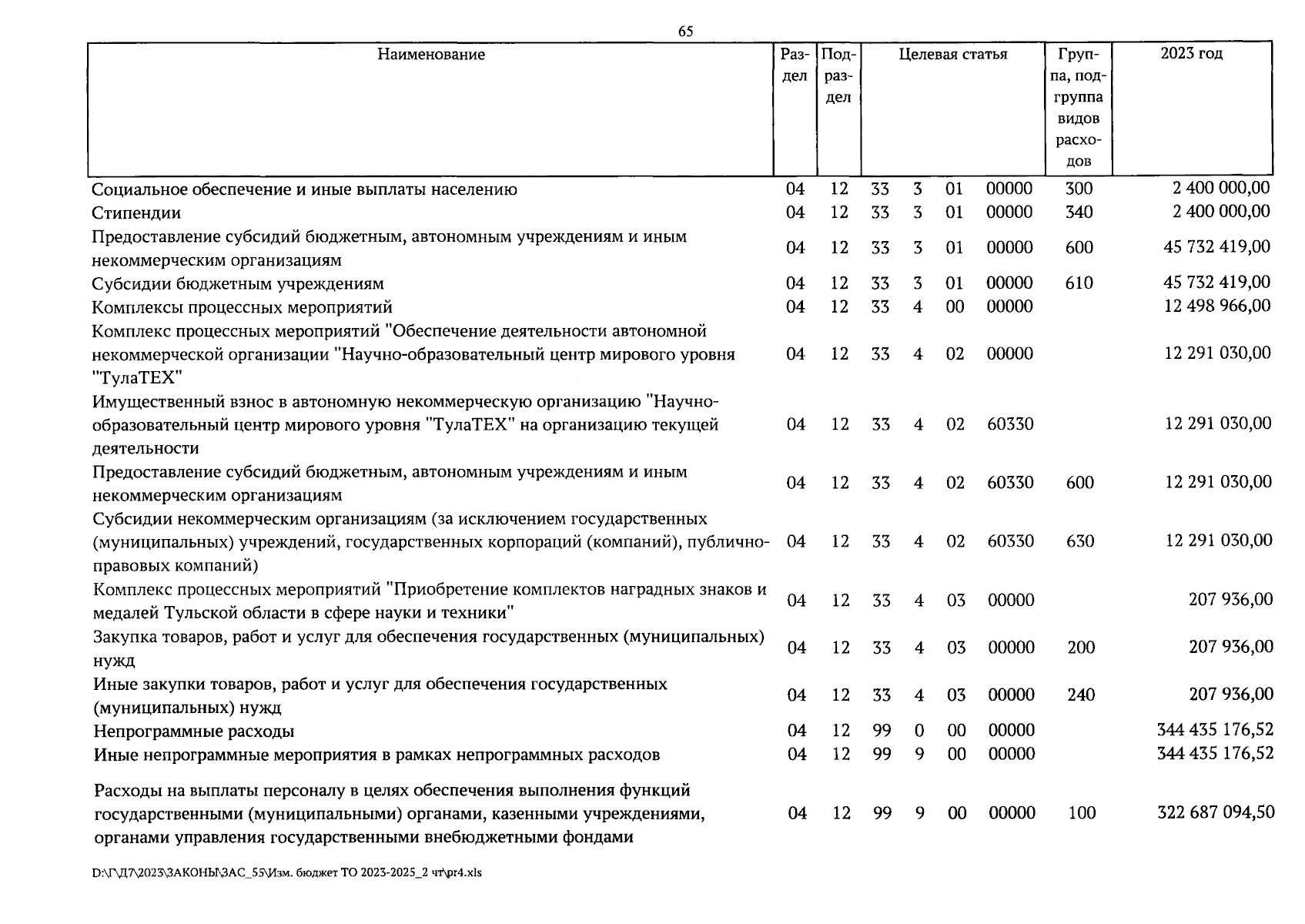 65

| Наименование | Раздел | Подраздел | Целевая статья | | | | Группа, подгруппа видов расходов | 2023 год |
|---|---|---|---|---|---|---|---|---|
| Социальное обеспечение и иные выплаты населению | 04 | 12 | 33 | 3 | 01 | 00000 | 300 | 2 400 000,00 |
| Стипендии | 04 | 12 | 33 | 3 | 01 | 00000 | 340 | 2 400 000,00 |
| Предоставление субсидий бюджетным, автономным учреждениям и иным некоммерческим организациям | 04 | 12 | 33 | 3 | 01 | 00000 | 600 | 45 732 419,00 |
| Субсидии бюджетным учреждениям | 04 | 12 | 33 | 3 | 01 | 00000 | 610 | 45 732 419,00 |
| Комплексы процессных мероприятий | 04 | 12 | 33 | 4 | 00 | 00000 | | 12 498 966,00 |
| Комплекс процессных мероприятий "Обеспечение деятельности автономной некоммерческой организации "Научно-образовательный центр мирового уровня "ТулаТЕХ" | 04 | 12 | 33 | 4 | 02 | 00000 | | 12 291 030,00 |
| Имущественный взнос в автономную некоммерческую организацию "Научно-образовательный центр мирового уровня "ТулаТЕХ" на организацию текущей деятельности | 04 | 12 | 33 | 4 | 02 | 60330 | | 12 291 030,00 |
| Предоставление субсидий бюджетным, автономным учреждениям и иным некоммерческим организациям | 04 | 12 | 33 | 4 | 02 | 60330 | 600 | 12 291 030,00 |
| Субсидии некоммерческим организациям (за исключением государственных (муниципальных) учреждений, государственных корпораций (компаний), публично-правовых компаний) | 04 | 12 | 33 | 4 | 02 | 60330 | 630 | 12 291 030,00 |
| Комплекс процессных мероприятий "Приобретение комплектов наградных знаков и медалей Тульской области в сфере науки и техники" | 04 | 12 | 33 | 4 | 03 | 00000 | | 207 936,00 |
| Закупка товаров, работ и услуг для обеспечения государственных (муниципальных) нужд | 04 | 12 | 33 | 4 | 03 | 00000 | 200 | 207 936,00 |
| Иные закупки товаров, работ и услуг для обеспечения государственных (муниципальных) нужд | 04 | 12 | 33 | 4 | 03 | 00000 | 240 | 207 936,00 |
| Непрограммные расходы | 04 | 12 | 99 | 0 | 00 | 00000 | | 344 435 176,52 |
| Иные непрограммные мероприятия в рамках непрограммных расходов | 04 | 12 | 99 | 9 | 00 | 00000 | | 344 435 176,52 |
| Расходы на выплаты персоналу в целях обеспечения выполнения функций государственными (муниципальными) органами, казенными учреждениями, органами управления государственными внебюджетными фондами | 04 | 12 | 99 | 9 | 00 | 00000 | 100 | 322 687 094,50 |

D:\Г\Д7\2023\ЗАКОНЫ\ЗАС_55\Изм. бюджет ТО 2023-2025_2 чт\pr4.xls